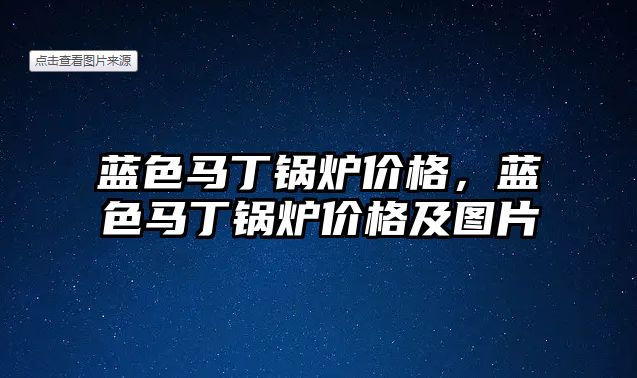 点击查看图片来源

蓝色马丁锅炉价格，蓝色马丁锅炉价格及图片